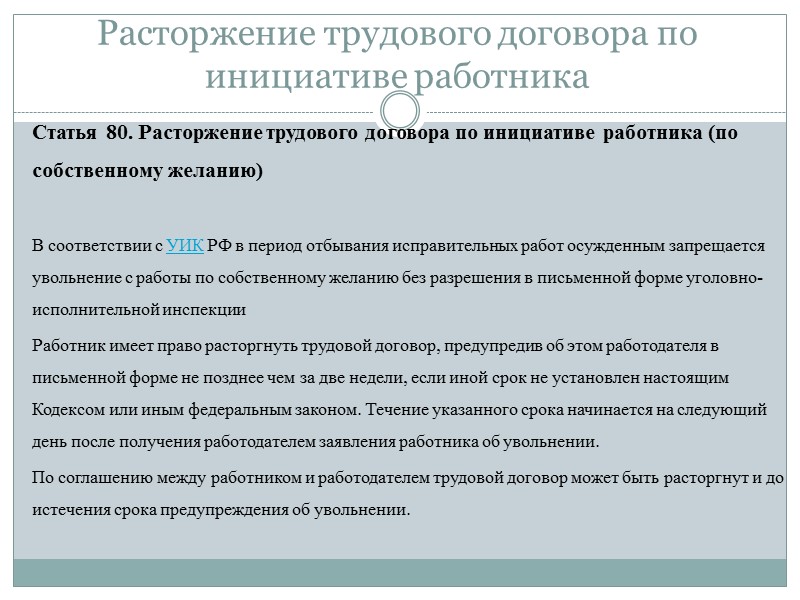 Расторжение трудового договора по инициативе работника

Статья 80. Расторжение трудового договора по инициативе работника (по собственному желанию)

В соответствии с УИК РФ в период отбывания исправительных работ осужденным запрещается увольнение с работы по собственному желанию без разрешения в письменной форме уголовно-исполнительной инспекции

Работник имеет право расторгнуть трудовой договор, предупредив об этом работодателя в письменной форме не позднее чем за две недели, если иной срок не установлен настоящим Кодексом или иным федеральным законом. Течение указанного срока начинается на следующий день после получения работодателем заявления работника об увольнении.

По соглашению между работником и работодателем трудовой договор может быть расторгнут и до истечения срока предупреждения об увольнении.